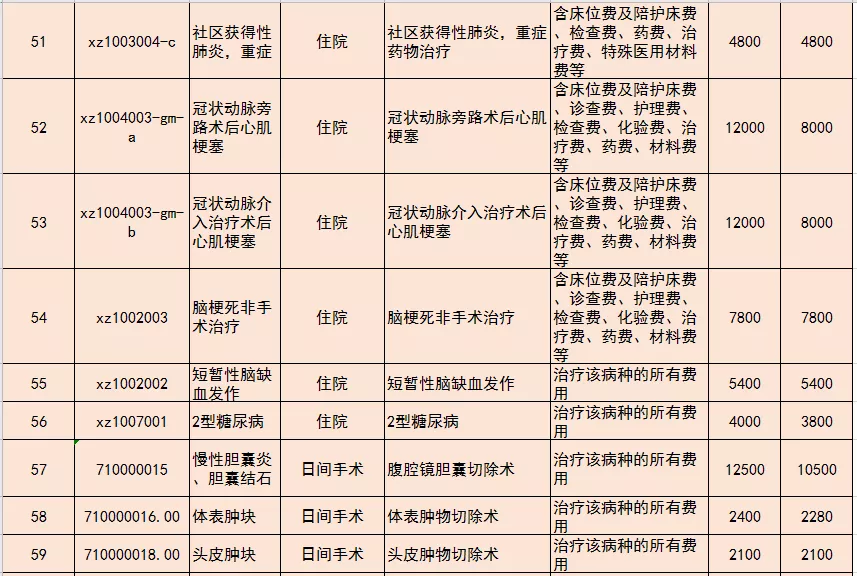 | 51 | xz1003004-c | 社区获得性肺炎，重症 | 住院 | 社区获得性肺炎，重症药物治疗 | 含床位费及陪护床费、检查费、药费、治疗费、特殊医用材料费等 | 4800 | 4800 |
|---|---|---|---|---|---|---|---|
| 52 | xz1004003-gm-a | 冠状动脉旁路术后心肌梗塞 | 住院 | 冠状动脉旁路术后心肌梗塞 | 含床位费及陪护床费、诊查费、护理费、检查费、化验费、治疗费、药费、材料费等 | 12000 | 8000 |
| 53 | xz1004003-gm-b | 冠状动脉介入治疗术后心肌梗塞 | 住院 | 冠状动脉介入治疗术后心肌梗塞 | 含床位费及陪护床费、诊查费、护理费、检查费、化验费、治疗费、药费、材料费等 | 12000 | 8000 |
| 54 | xz1002003 | 脑梗死非手术治疗 | 住院 | 脑梗死非手术治疗 | 含床位费及陪护床费、诊查费、护理费、检查费、化验费、治疗费、药费、材料费等 | 7800 | 7800 |
| 55 | xz1002002 | 短暂性脑缺血发作 | 住院 | 短暂性脑缺血发作 | 治疗该病种的所有费用 | 5400 | 5400 |
| 56 | xz1007001 | 2型糖尿病 | 住院 | 2型糖尿病 | 治疗该病种的所有费用 | 4000 | 3800 |
| 57 | 710000015 | 慢性胆囊炎、胆囊结石 | 日间手术 | 腹腔镜胆囊切除术 | 治疗该病种的所有费用 | 12500 | 10500 |
| 58 | 710000016.00 | 体表肿块 | 日间手术 | 体表肿物切除术 | 治疗该病种的所有费用 | 2400 | 2280 |
| 59 | 710000018.00 | 头皮肿块 | 日间手术 | 头皮肿物切除术 | 治疗该病种的所有费用 | 2100 | 2100 |